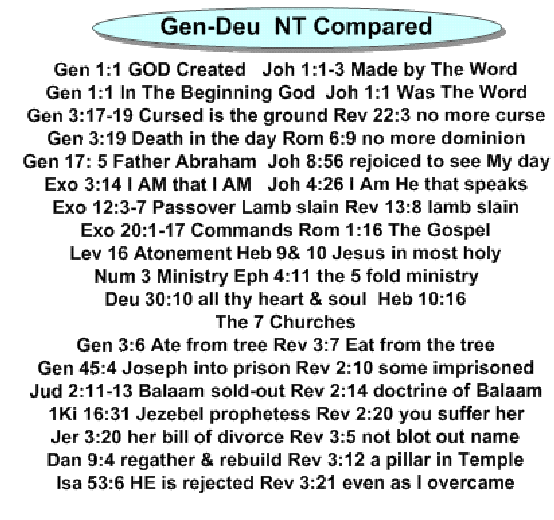 Gen-Deu NT Compared

Gen 1:1 GOD Created Joh 1:1-3 Made by The Word
Gen 1:1 In The Beginning God Joh 1:1 Was The Word
Gen 3:17-19 Cursed is the ground Rev 22:3 no more curse
Gen 3:19 Death in the day Rom 6:9 no more dominion
Gen 17: 5 Father Abraham Joh 8:56 rejoiced to see My day
Exo 3:14 I AM that I AM Joh 4:26 I Am He that speaks
Exo 12:3-7 Passover Lamb slain Rev 13:8 lamb slain
Exo 20:1-17 Commands Rom 1:16 The Gospel
Lev 16 Atonement Heb 9& 10 Jesus in most holy
Num 3 Ministry Eph 4:11 the 5 fold ministry
Deu 30:10 all thy heart & soul Heb 10:16
The 7 Churches
Gen 3:6 Ate from tree Rev 3:7 Eat from the tree
Gen 45:4 Joseph into prison Rev 2:10 some imprisoned
Jud 2:11-13 Balaam sold-out Rev 2:14 doctrine of Balaam
1Ki 16:31 Jezebel prophetess Rev 2:20 you suffer her
Jer 3:20 her bill of divorce Rev 3:5 not blot out name
Dan 9:4 regather & rebuild Rev 3:12 a pillar in Temple
Isa 53:6 HE is rejected Rev 3:21 even as I overcame